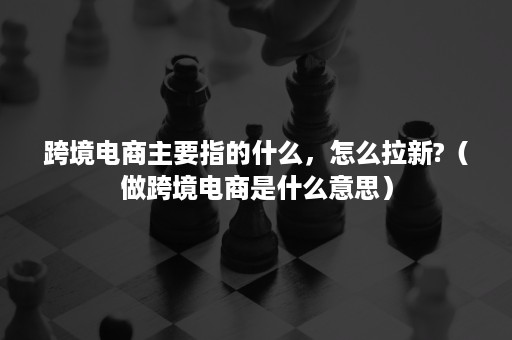 跨境电商主要指的什么，怎么拉新?（做跨境电商是什么意思）